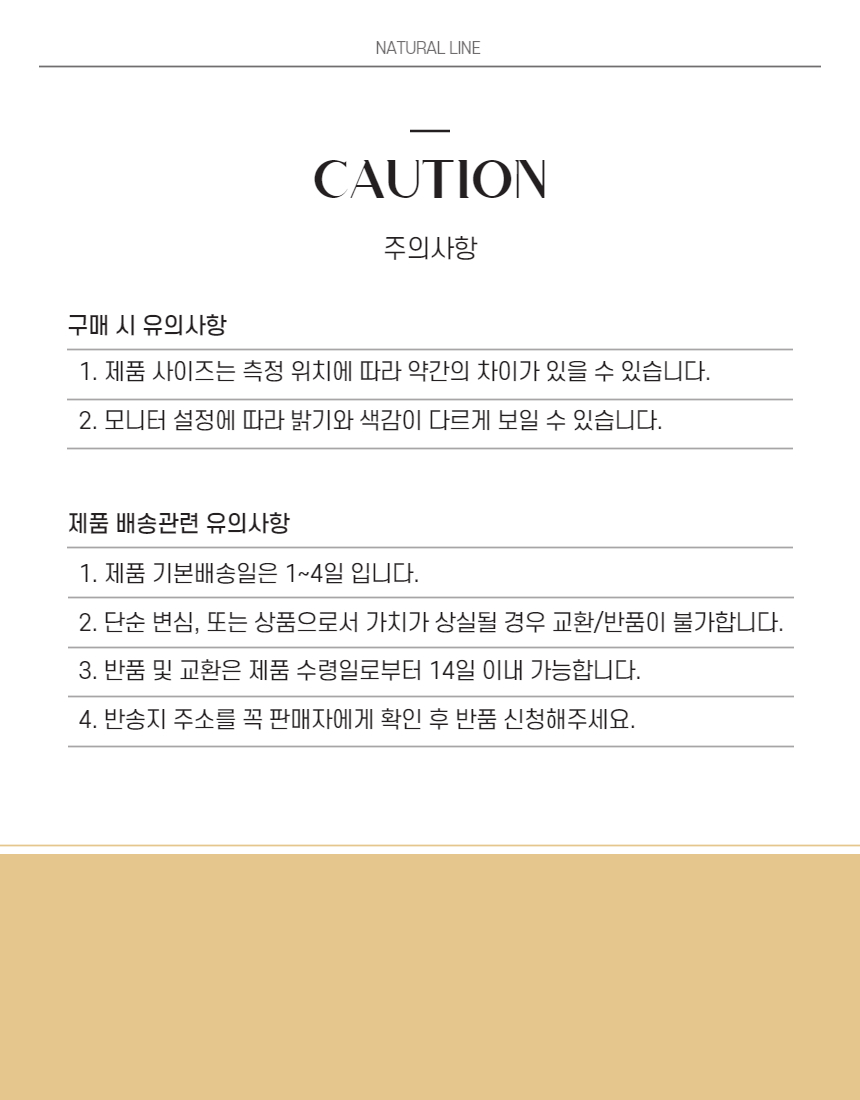 NATURAL LINE

CAUTION

주의사항

구매 시 유의사항

1. 제품 사이즈는 측정 위치에 따라 약간의 차이가 있을 수 있습니다.

2. 모니터 설정에 따라 밝기와 색감이 다르게 보일 수 있습니다.

제품 배송관련 유의사항

1. 제품 기본배송일은 1~4일 입니다.

2. 단순 변심, 또는 상품으로서 가치가 상실될 경우 교환/반품이 불가합니다.

3. 반품 및 교환은 제품 수령일로부터 14일 이내 가능합니다.

4. 반송지 주소를 꼭 판매자에게 확인 후 반품 신청해주세요.